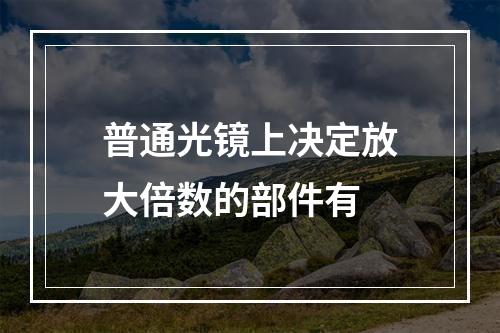 普通光镜上决定放大倍数的部件有